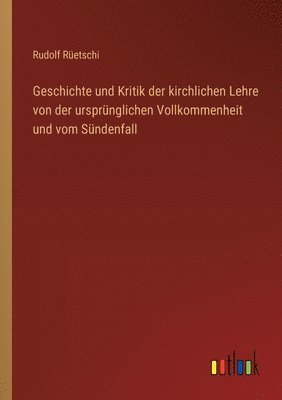 Rudolf Rüetschi

Geschichte und Kritik der kirchlichen Lehre von der ursprünglichen Vollkommenheit und vom Sündenfall

outlook